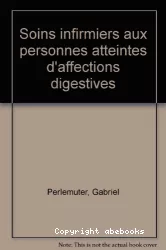 Soins infirmiers aux personnes atteintes d'affections digestives

Perlemuter, Gabriel

Copyright abebooks

Note: This is not the actual book cover